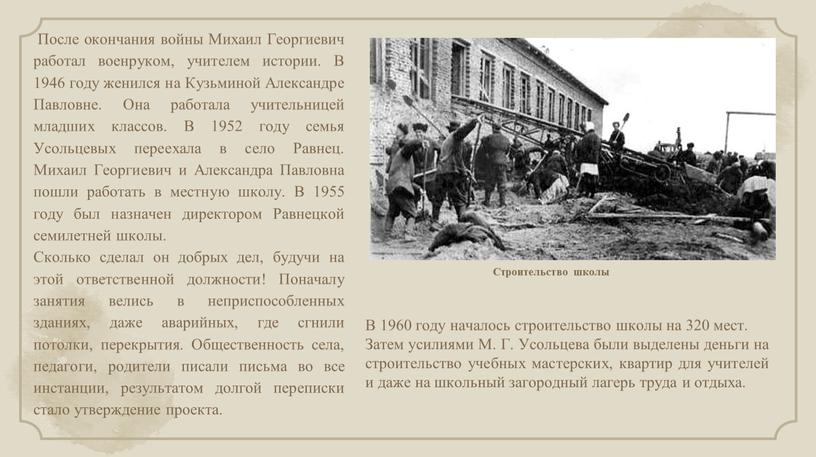 После окончания войны Михаил Георгиевич работал военруком, учителем истории. В 1946 году женился на Кузьминой Александре Павловне. Она работала учительницей младших классов. В 1952 году семья Усольцевых переехала в село Равнец. Михаил Георгиевич и Александра Павловна пошли работать в местную школу. В 1955 году был назначен директором Равнецкой семилетней школы.
Сколько сделал он добрых дел, будучи на этой ответственной должности! Поначалу занятия велись в неприспособленных зданиях, даже аварийных, где сгнили потолки, перекрытия. Общественность села, педагоги, родители писали письма во все инстанции, результатом долгой переписки стало утверждение проекта.

Строительство школы

В 1960 году началось строительство школы на 320 мест. Затем усилиями М. Г. Усольцева были выделены деньги на строительство учебных мастерских, квартир для учителей и даже на школьный загородный лагерь труда и отдыха.